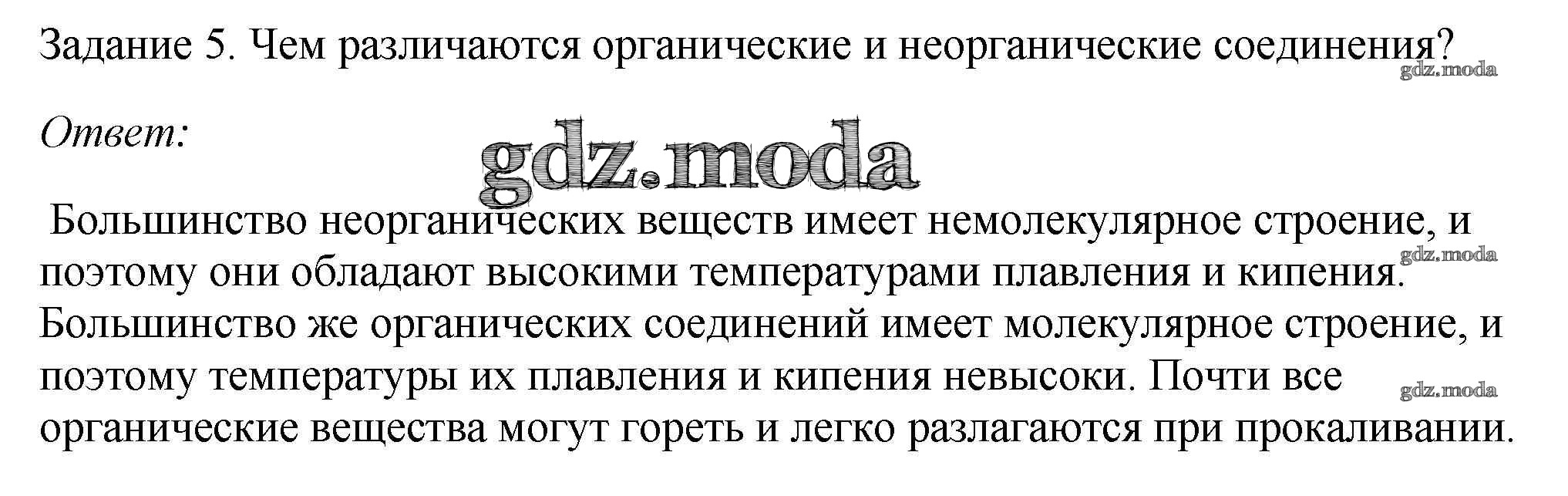 Задание 5. Чем различаются органические и неорганические соединения?

Ответ:

Большинство неорганических веществ имеет немолекулярное строение, и поэтому они обладают высокими температурами плавления и кипения. Большинство же органических соединений имеет молекулярное строение, и поэтому температуры их плавления и кипения невысоки. Почти все органические вещества могут гореть и легко разлагаются при прокаливании.

gdz.moda